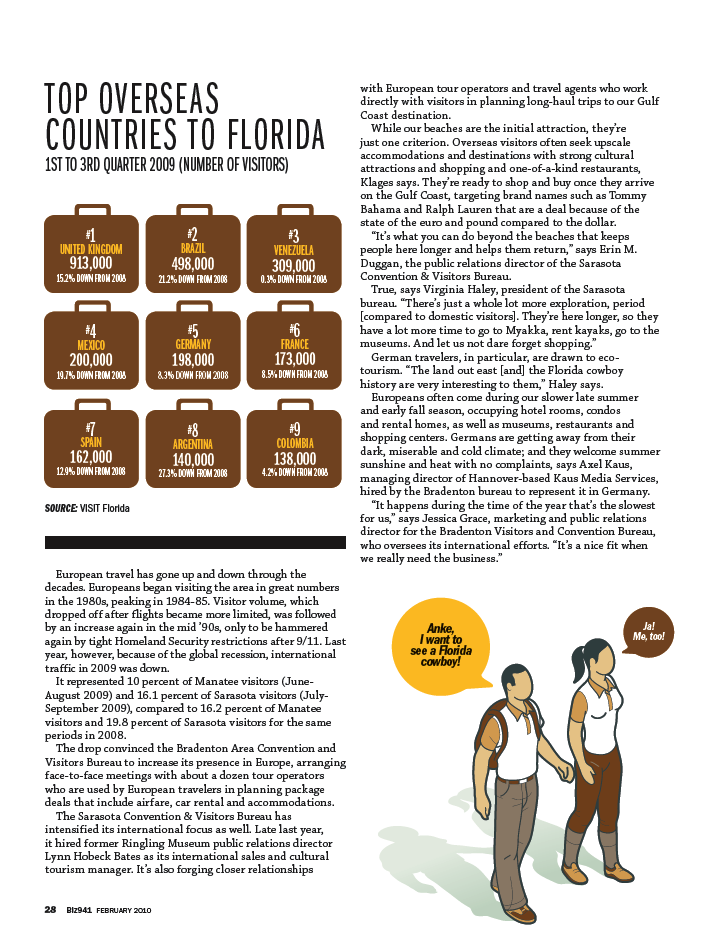 TOP OVERSEAS COUNTRIES TO FLORIDA

1ST TO 3RD QUARTER 2009 (NUMBER OF VISITORS)

#1
UNITED KINGDOM
913,000
15.2% DOWN FROM 2008

#2
BRAZIL
498,000
21.2% DOWN FROM 2008

#3
VENEZUELA
309,000
0.3% DOWN FROM 2008

#4
MEXICO
200,000
19.7% DOWN FROM 2008

#5
GERMANY
198,000
8.3% DOWN FROM 2008

#6
FRANCE
173,000
8.5% DOWN FROM 2008

#7
SPAIN
162,000
12.9% DOWN FROM 2008

#8
ARGENTINA
140,000
27.3% DOWN FROM 2008

#9
COLOMBIA
138,000
4.2% DOWN FROM 2008

SOURCE: VISIT Florida

European travel has gone up and down through the decades. Europeans began visiting the area in great numbers in the 1980s, peaking in 1984-85. Visitor volume, which dropped off after flights became more limited, was followed by an increase again in the mid '90s, only to be hammered again by tight Homeland Security restrictions after 9/11. Last year, however, because of the global recession, international traffic in 2009 was down.

It represented 10 percent of Manatee visitors (June-August 2009) and 16.1 percent of Sarasota visitors (July-September 2009), compared to 16.2 percent of Manatee visitors and 19.8 percent of Sarasota visitors for the same periods in 2008.

The drop convinced the Bradenton Area Convention and Visitors Bureau to increase its presence in Europe, arranging face-to-face meetings with about a dozen tour operators who are used by European travelers in planning package deals that include airfare, car rental and accommodations.

The Sarasota Convention & Visitors Bureau has intensified its international focus as well. Late last year, it hired former Ringling Museum public relations director Lynn Hobeck Bates as its international sales and cultural tourism manager. It's also forging closer relationships with European tour operators and travel agents who work directly with visitors in planning long-haul trips to our Gulf Coast destination.

While our beaches are the initial attraction, they're just one criterion. Overseas visitors often seek upscale accommodations and destinations with strong cultural attractions and shopping and one-of-a-kind restaurants, Klages says. They're ready to shop and buy once they arrive on the Gulf Coast, targeting brand names such as Tommy Bahama and Ralph Lauren that are a deal because of the state of the euro and pound compared to the dollar.

"It's what you can do beyond the beaches that keeps people here longer and helps them return," says Erin M. Duggan, the public relations director of the Sarasota Convention & Visitors Bureau.

True, says Virginia Haley, president of the Sarasota bureau. "There's just a whole lot more exploration, period [compared to domestic visitors]. They're here longer, so they have a lot more time to go to Myakka, rent kayaks, go to the museums. And let us not dare forget shopping."

German travelers, in particular, are drawn to eco-tourism. "The land out east [and] the Florida cowboy history are very interesting to them," Haley says.

Europeans often come during our slower late summer and early fall season, occupying hotel rooms, condos and rental homes, as well as museums, restaurants and shopping centers. Germans are getting away from their dark, miserable and cold climate; and they welcome summer sunshine and heat with no complaints, says Axel Kaus, managing director of Hannover-based Kaus Media Services, hired by the Bradenton bureau to represent it in Germany.

"It happens during the time of the year that's the slowest for us," says Jessica Grace, marketing and public relations director for the Bradenton Visitors and Convention Bureau, who oversees its international efforts. "It's a nice fit when we really need the business."

Anke, I want to see a Florida cowboy!

Ja! Me, too!

28 Biz941 FEBRUARY 2010